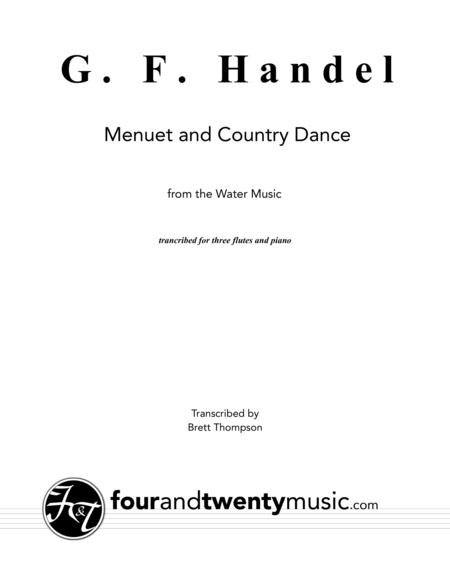 G. F. Handel

Menuet and Country Dance

from the Water Music

trancribed for three flutes and piano

Transcribed by
Brett Thompson

F&T

fourandtwentymusic.com